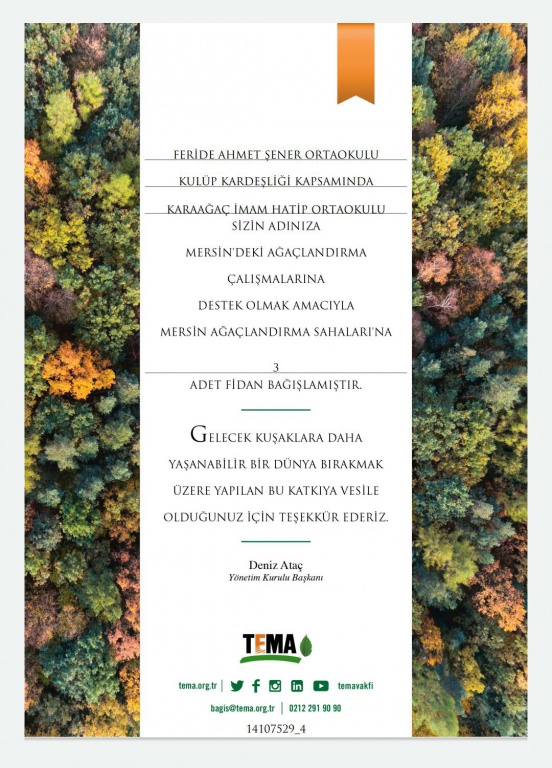 FERİDE AHMET ŞENER ORTAOKULU

KULÜP KARDEŞLİĞİ KAPSAMINDA

KARAAĞAÇ İMAM HATİP ORTAOKULU

SİZİN ADINIZA

MERSİN'DEKİ AĞAÇLANDIRMA

ÇALIŞMALARINA

DESTEK OLMAK AMACIYLA

MERSİN AĞAÇLANDIRMA SAHALARI'NA

3

ADET FİDAN BAĞIŞLAMIŞTIR.

GELECEK KUŞAKLARA DAHA YAŞANABİLİR BİR DÜNYA BIRAKMAK ÜZERE YAPILAN BU KATKIYA VESİLE OLDUĞUNUZ İÇİN TEŞEKKÜR EDERİZ.

Deniz Ataç
Yönetim Kurulu Başkanı

TEMA

tema.org.tr | temavakfi

bagis@tema.org.tr | 0212 291 90 90

14107529_4